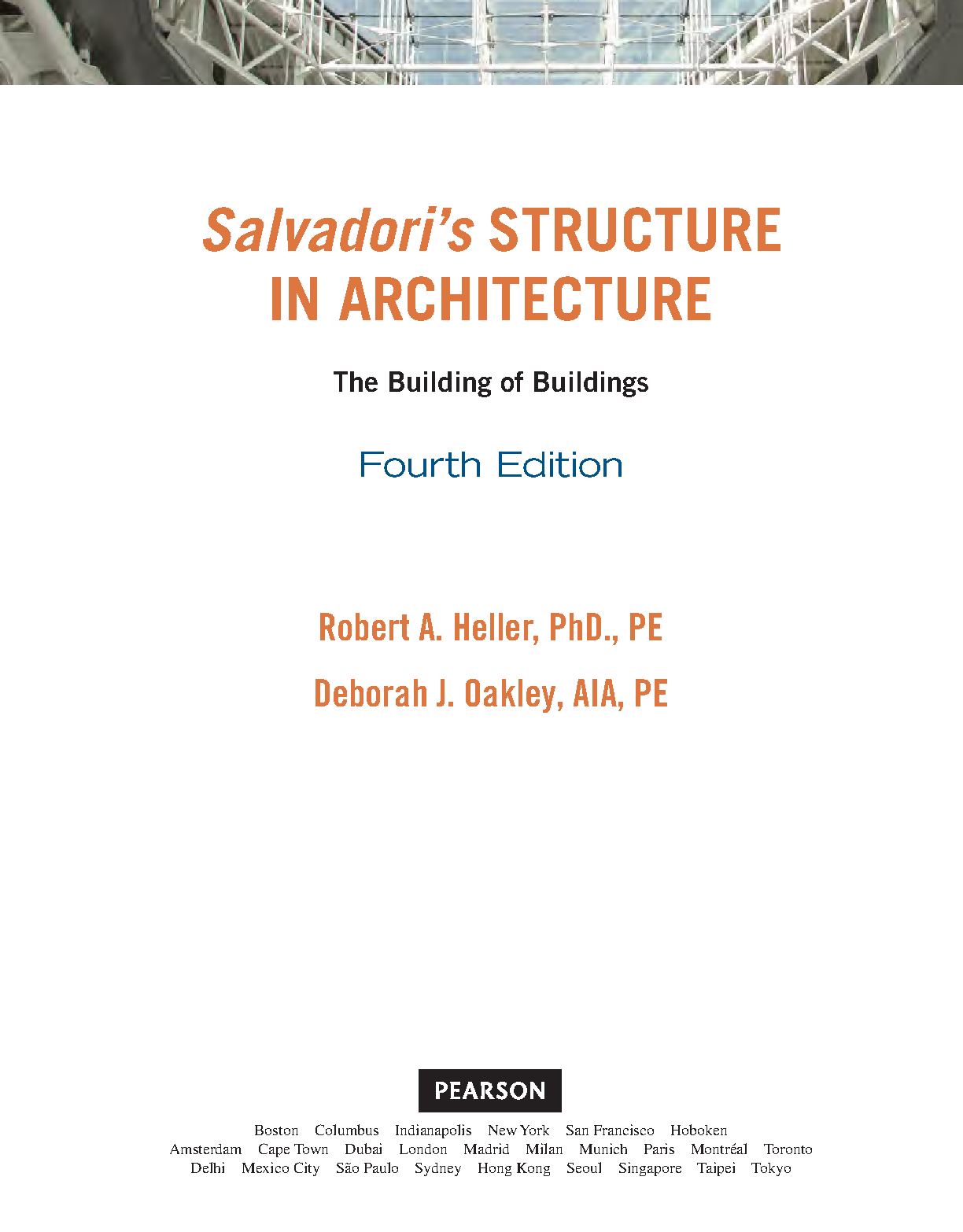 Salvadori's STRUCTURE IN ARCHITECTURE

The Building of Buildings

Fourth Edition

Robert A. Heller, PhD., PE

Deborah J. Oakley, AIA, PE

PEARSON

Boston Columbus Indianapolis New York San Francisco Hoboken
Amsterdam Cape Town Dubai London Madrid Milan Munich Paris Montréal Toronto
Delhi Mexico City São Paulo Sydney Hong Kong Seoul Singapore Taipei Tokyo